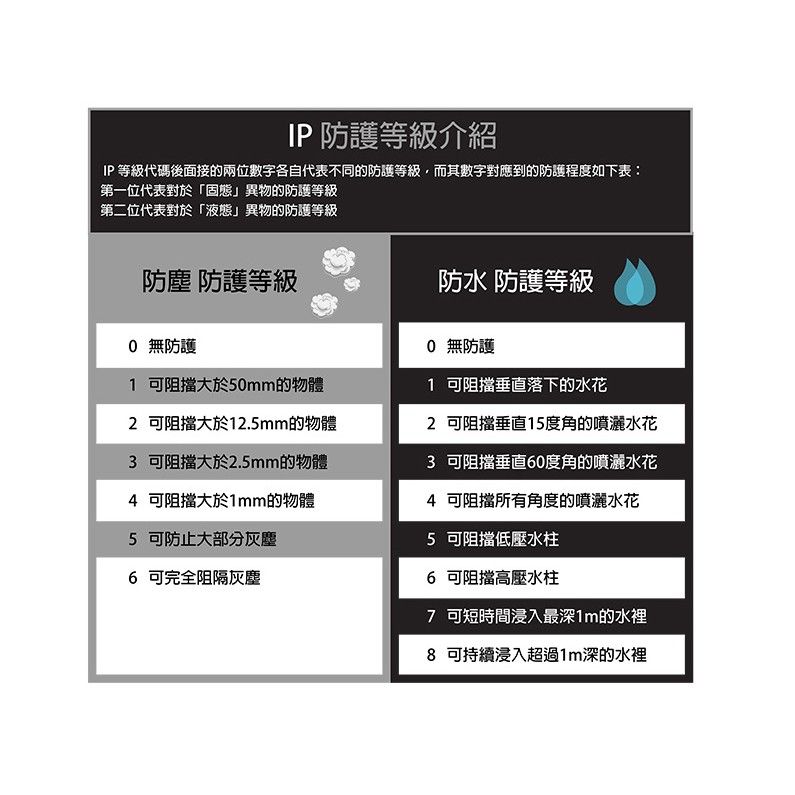 IP 防護等級介紹

IP 等級代碼後面接的兩位數字各自代表不同的防護等級，而其數字對應到的防護程度如下表：
第一位代表對於「固態」異物的防護等級
第二位代表對於「液態」異物的防護等級

防塵 防護等級

0 無防護
1 可阻擋大於50mm的物體
2 可阻擋大於12.5mm的物體
3 可阻擋大於2.5mm的物體
4 可阻擋大於1mm的物體
5 可防止大部分灰塵
6 可完全阻隔灰塵

防水 防護等級

0 無防護
1 可阻擋垂直落下的水花
2 可阻擋垂直15度角的噴灑水花
3 可阻擋垂直60度角的噴灑水花
4 可阻擋所有角度的噴灑水花
5 可阻擋低壓水柱
6 可阻擋高壓水柱
7 可短時間浸入最深1m的水裡
8 可持續浸入超過1m深的水裡